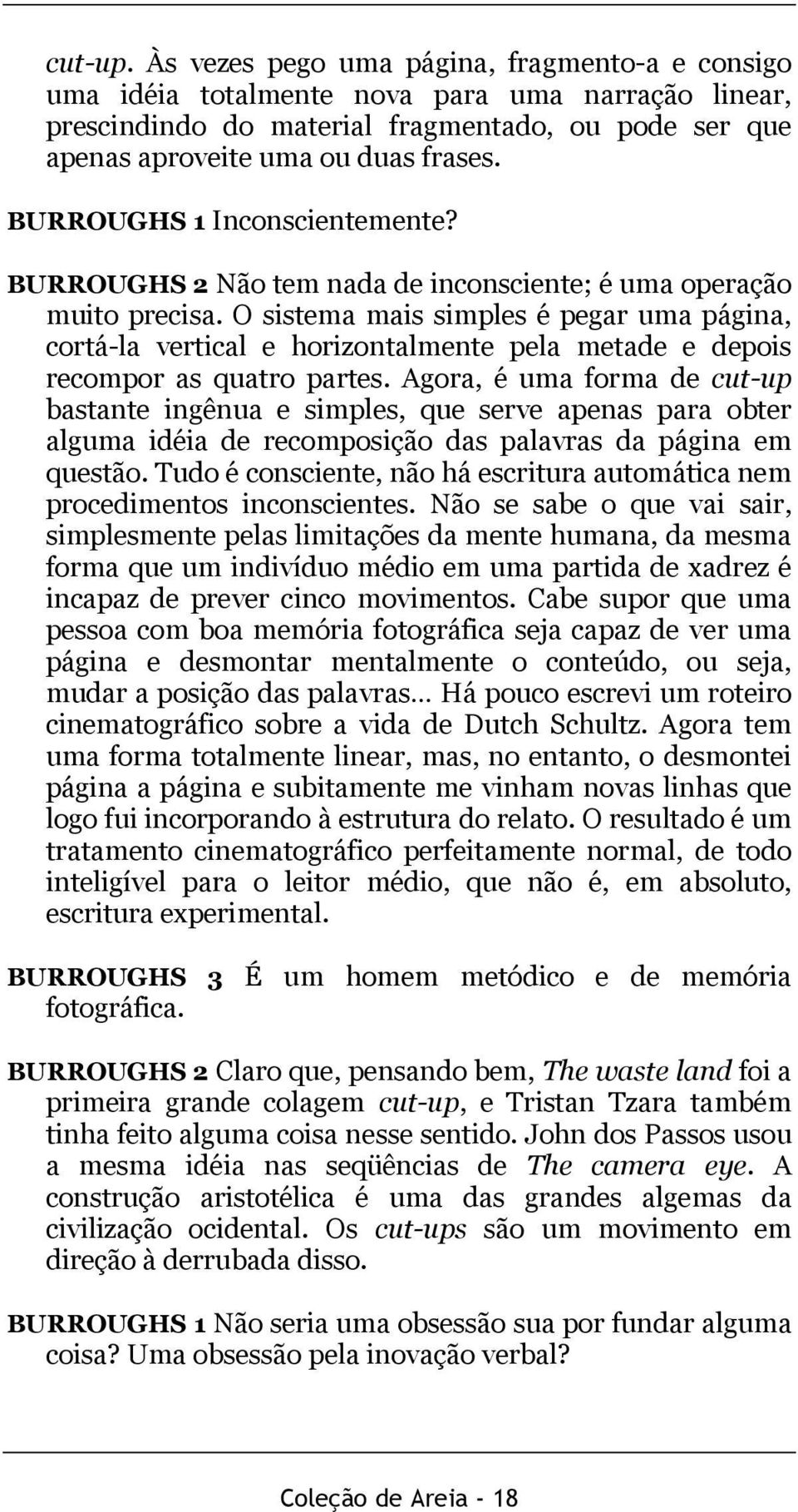 cut-up. Às vezes pego uma página, fragmento-a e consigo uma idéia totalmente nova para uma narração linear, prescindindo do material fragmentado, ou pode ser que apenas aproveite uma ou duas frases.

BURROUGHS 1 Inconscientemente?

BURROUGHS 2 Não tem nada de inconsciente; é uma operação muito precisa. O sistema mais simples é pegar uma página, cortá-la vertical e horizontalmente pela metade e depois recompor as quatro partes. Agora, é uma forma de cut-up bastante ingênua e simples, que serve apenas para obter alguma idéia de recomposição das palavras da página em questão. Tudo é consciente, não há escritura automática nem procedimentos inconscientes. Não se sabe o que vai sair, simplesmente pelas limitações da mente humana, da mesma forma que um indivíduo médio em uma partida de xadrez é incapaz de prever cinco movimentos. Cabe supor que uma pessoa com boa memória fotográfica seja capaz de ver uma página e desmontar mentalmente o conteúdo, ou seja, mudar a posição das palavras... Há pouco escrevi um roteiro cinematográfico sobre a vida de Dutch Schultz. Agora tem uma forma totalmente linear, mas, no entanto, o desmontei página a página e subitamente me vinham novas linhas que logo fui incorporando à estrutura do relato. O resultado é um tratamento cinematográfico perfeitamente normal, de todo inteligível para o leitor médio, que não é, em absoluto, escritura experimental.

BURROUGHS 3 É um homem metódico e de memória fotográfica.

BURROUGHS 2 Claro que, pensando bem, The waste land foi a primeira grande colagem cut-up, e Tristan Tzara também tinha feito alguma coisa nesse sentido. John dos Passos usou a mesma idéia nas seqüências de The camera eye. A construção aristotélica é uma das grandes algemas da civilização ocidental. Os cut-ups são um movimento em direção à derrubada disso.

BURROUGHS 1 Não seria uma obsessão sua por fundar alguma coisa? Uma obsessão pela inovação verbal?

Coleção de Areia - 18